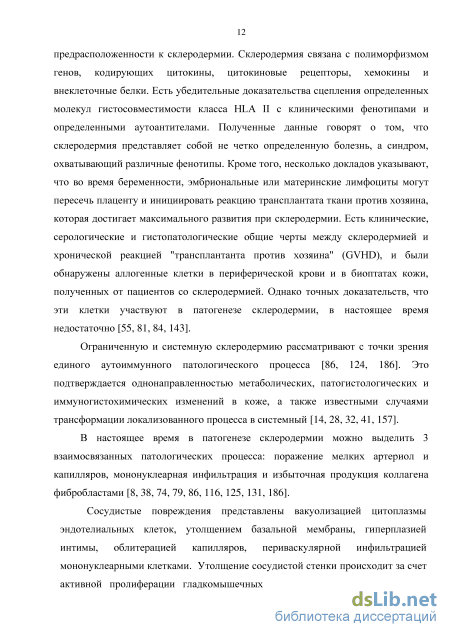 12

предрасположенности к склеродермии. Склеродермия связана с полиморфизмом генов, кодирующих цитокины, цитокиновые рецепторы, хемокины и внеклеточные белки. Есть убедительные доказательства сцепления определенных молекул гистосовместимости класса HLA II с клиническими фенотипами и определенными аутоантителами. Полученные данные говорят о том, что склеродермия представляет собой не четко определенную болезнь, а синдром, охватывающий различные фенотипы. Кроме того, несколько докладов указывают, что во время беременности, эмбриональные или материнские лимфоциты могут пересечь плаценту и инициировать реакцию трансплантата ткани против хозяина, которая достигает максимального развития при склеродермии. Есть клинические, серологические и гистопатологические общие черты между склеродермией и хронической реакцией "трансплантанта против хозяина" (GVHD), и были обнаружены аллогенные клетки в периферической крови и в биоптатах кожи, полученных от пациентов со склеродермией. Однако точных доказательств, что эти клетки участвуют в патогенезе склеродермии, в настоящее время недостаточно [55, 81, 84, 143].

Ограниченную и системную склеродермию рассматривают с точки зрения единого аутоиммунного патологического процесса [86, 124, 186]. Это подтверждается однонаправленностью метаболических, патогистологических и иммуногистохимических изменений в коже, а также известными случаями трансформации локализованного процесса в системный [14, 28, 32, 41, 157].

В настоящее время в патогенезе склеродермии можно выделить 3 взаимосвязанных патологических процесса: поражение мелких артериол и капилляров, мононуклеарная инфильтрация и избыточная продукция коллагена фибробластами [8, 38, 74, 79, 86, 116, 125, 131, 186].

Сосудистые повреждения представлены вакуолизацией цитоплазмы эндотелиальных клеток, утолщением базальной мембраны, гиперплазией интимы, облитерацией капилляров, периваскулярной инфильтрацией мононуклеарными клетками. Утолщение сосудистой стенки происходит за счет активной пролиферации гладкомышечных

dsLib.net
библиотека диссертаций